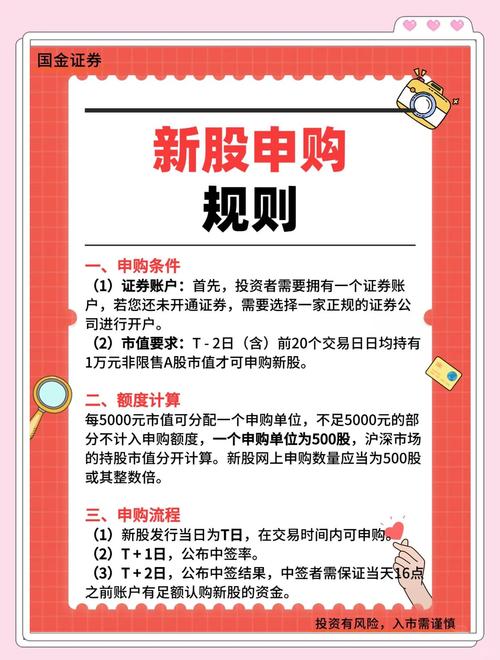 国金证券

新股申购
规则

一、申购条件
（1）证券账户：首先，投资者需要拥有一个证券账户，若您还未开通证券，需要选择一家正规的证券公司进行开户。
（2）市值要求：T - 2日（含）前20个交易日日均持有1万元非限售A股市值才可申购新股。

二、额度计算
每5000元市值可分配一个申购单位，不足5000元的部分不计入申购额度，一个申购单位为500股，沪深市场的持股市值分开计算。新股网上申购数量应当为500股或其整数倍。

三、申购流程
（1）新股发行当日为T日，在交易时间内可申购。
（2）T + 1日，公布中签率。
（3）T + 2日，公布中签结果，中签者需保证当天16点之前账户有足额认购新股的资金。

投资有风险，入市需谨慎